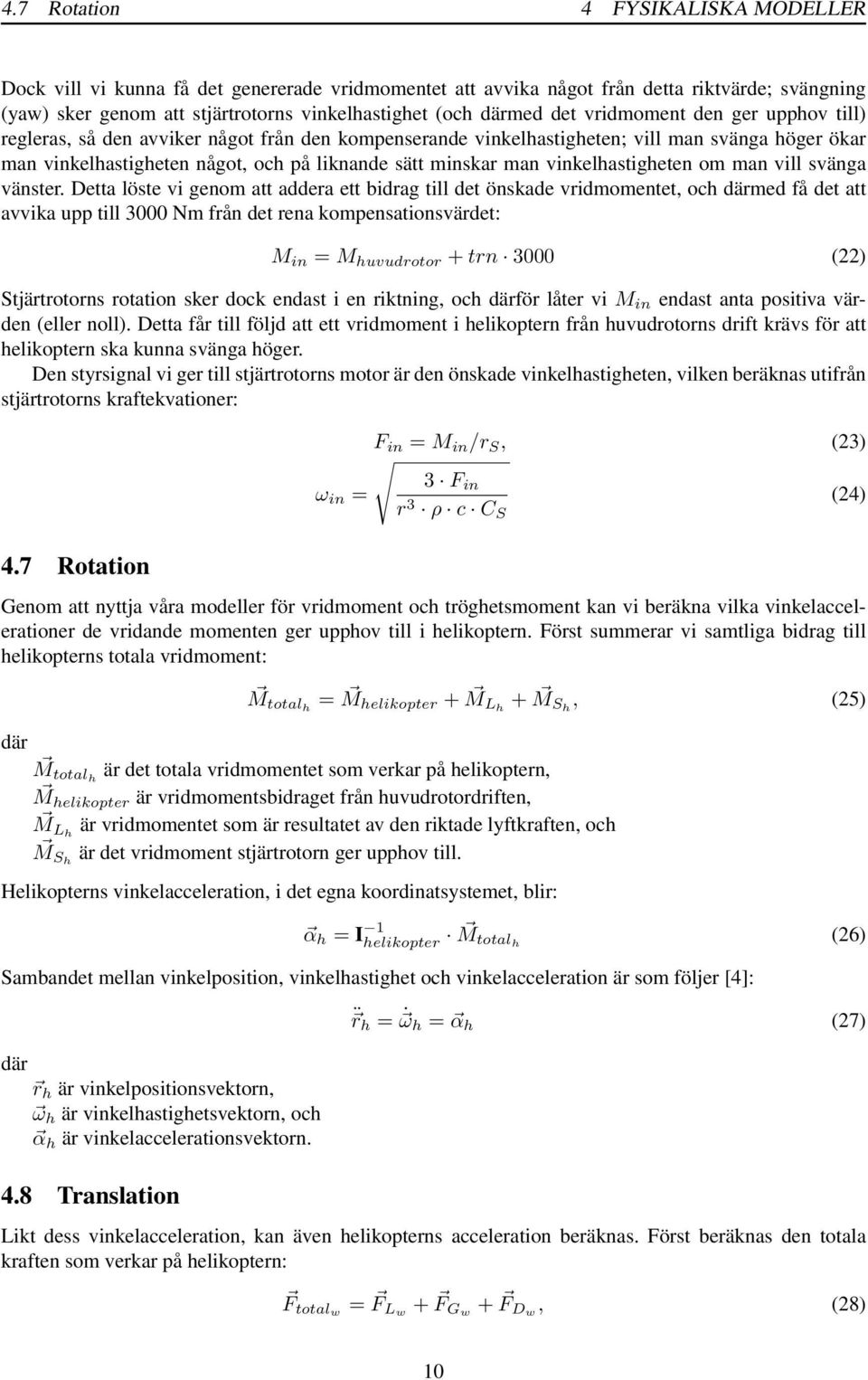 4.7 Rotation 4 FYSIKALISKA MODELLER

Dock vill vi kunna få det genererade vridmomentet att avvika något från detta riktvärde; svängning (yaw) sker genom att stjärtrotorns vinkelhastighet (och därmed det vridmoment den ger upphov till) regleras, så den avviker något från den kompenserande vinkelhastigheten; vill man svänga höger ökar man vinkelhastigheten något, och på liknande sätt minskar man vinkelhastigheten om man vill svänga vänster. Detta löste vi genom att addera ett bidrag till det önskade vridmomentet, och därmed få det att avvika upp till 3000 Nm från det rena kompensationsvärdet:

$M_{in} = M_{huvudrotor} + trn \cdot 3000$ (22)

Stjärtrotorns rotation sker dock endast i en riktning, och därför låter vi $M_{in}$ endast anta positiva värden (eller noll). Detta får till följd att ett vridmoment i helikoptern från huvudrotorns drift krävs för att helikoptern ska kunna svänga höger.

Den styrsignal vi ger till stjärtrotorns motor är den önskade vinkelhastigheten, vilken beräknas utifrån stjärtrotorns kraftekvationer:

$F_{in} = M_{in}/r_S,$ (23)

$\omega_{in} = \sqrt{\frac{3 \cdot F_{in}}{r^3 \cdot \rho \cdot c \cdot C_S}}$ (24)

4.7 Rotation

Genom att nyttja våra modeller för vridmoment och tröghetsmoment kan vi beräkna vilka vinkelaccelerationer de vridande momenten ger upphov till i helikoptern. Först summerar vi samtliga bidrag till helikopterns totala vridmoment:

$\vec{M}_{total_h} = \vec{M}_{helikopter} + \vec{M}_{L_h} + \vec{M}_{S_h},$ (25)

där

$\vec{M}_{total_h}$ är det totala vridmomentet som verkar på helikoptern,
$\vec{M}_{helikopter}$ är vridmomentsbidraget från huvudrotordriften,
$\vec{M}_{L_h}$ är vridmomentet som är resultatet av den riktade lyftkraften, och
$\vec{M}_{S_h}$ är det vridmoment stjärtrotorn ger upphov till.

Helikopterns vinkelacceleration, i det egna koordinatsystemet, blir:

$\vec{\alpha}_h = \mathbf{I}^{-1}_{helikopter} \cdot \vec{M}_{total_h}$ (26)

Sambandet mellan vinkelposition, vinkelhastighet och vinkelacceleration är som följer [4]:

$\ddot{\vec{r}}_h = \dot{\vec{\omega}}_h = \vec{\alpha}_h$ (27)

där

$\vec{r}_h$ är vinkelpositionsvektorn,
$\vec{\omega}_h$ är vinkelhastighetsvektorn, och
$\vec{\alpha}_h$ är vinkelaccelerationsvektorn.

4.8 Translation

Likt dess vinkelacceleration, kan även helikopterns acceleration beräknas. Först beräknas den totala kraften som verkar på helikoptern:

$\vec{F}_{total_w} = \vec{F}_{L_w} + \vec{F}_{G_w} + \vec{F}_{D_w},$ (28)

10